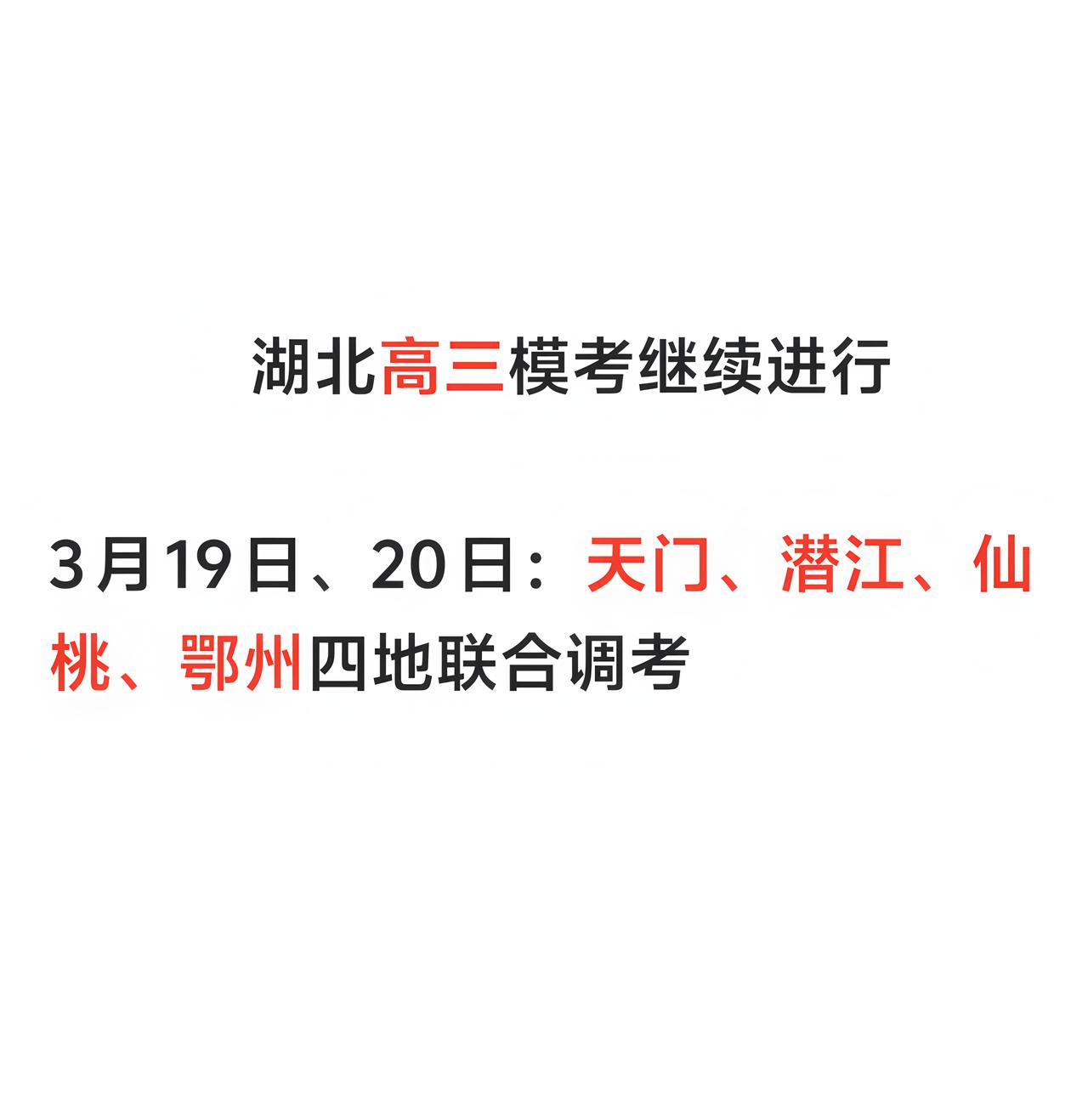 湖北高三模考继续进行

3月19日、20日：天门、潜江、仙桃、鄂州四地联合调考